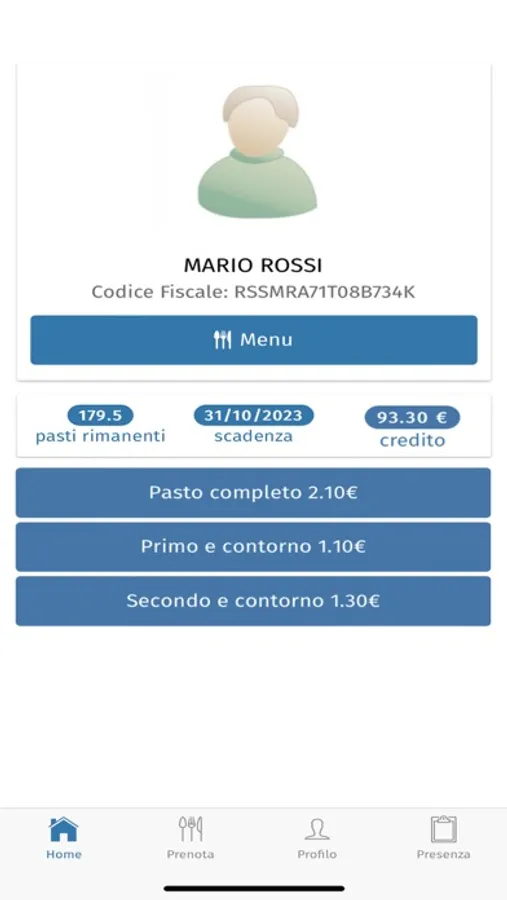 MARIO ROSSI
Codice Fiscale: RSSMRA71T08B734K

Menu

179.5
pasti rimanenti

31/10/2023
scadenza

93.30 €
credito

Pasto completo 2.10€

Primo e contorno 1.10€

Secondo e contorno 1.30€

Home
Prenota
Profilo
Presenza